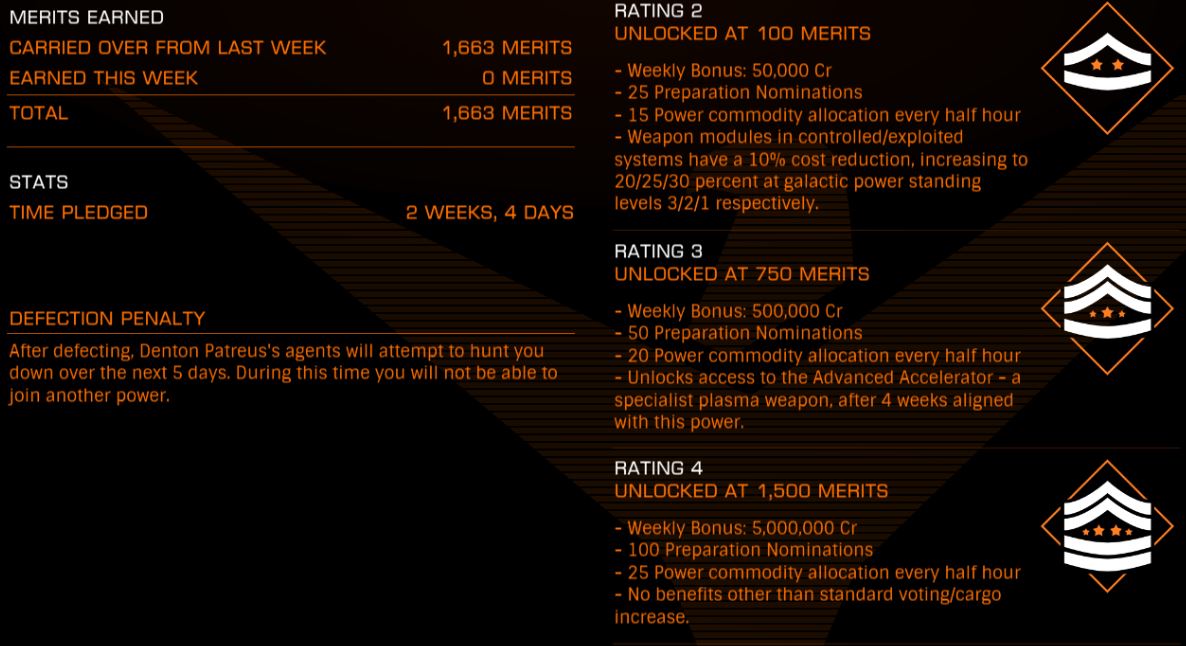 MERITS EARNED

| | |
|---|---|
| CARRIED OVER FROM LAST WEEK | 1,663 MERITS |
| EARNED THIS WEEK | 0 MERITS |
| TOTAL | 1,663 MERITS |

STATS

| | |
|---|---|
| TIME PLEDGED | 2 WEEKS, 4 DAYS |

DEFECTION PENALTY

After defecting, Denton Patreus's agents will attempt to hunt you down over the next 5 days. During this time you will not be able to join another power.

RATING 2
UNLOCKED AT 100 MERITS

- Weekly Bonus: 50,000 Cr
- 25 Preparation Nominations
- 15 Power commodity allocation every half hour
- Weapon modules in controlled/exploited systems have a 10% cost reduction, increasing to 20/25/30 percent at galactic power standing levels 3/2/1 respectively.

RATING 3
UNLOCKED AT 750 MERITS

- Weekly Bonus: 500,000 Cr
- 50 Preparation Nominations
- 20 Power commodity allocation every half hour
- Unlocks access to the Advanced Accelerator - a specialist plasma weapon, after 4 weeks aligned with this power.

RATING 4
UNLOCKED AT 1,500 MERITS

- Weekly Bonus: 5,000,000 Cr
- 100 Preparation Nominations
- 25 Power commodity allocation every half hour
- No benefits other than standard voting/cargo increase.